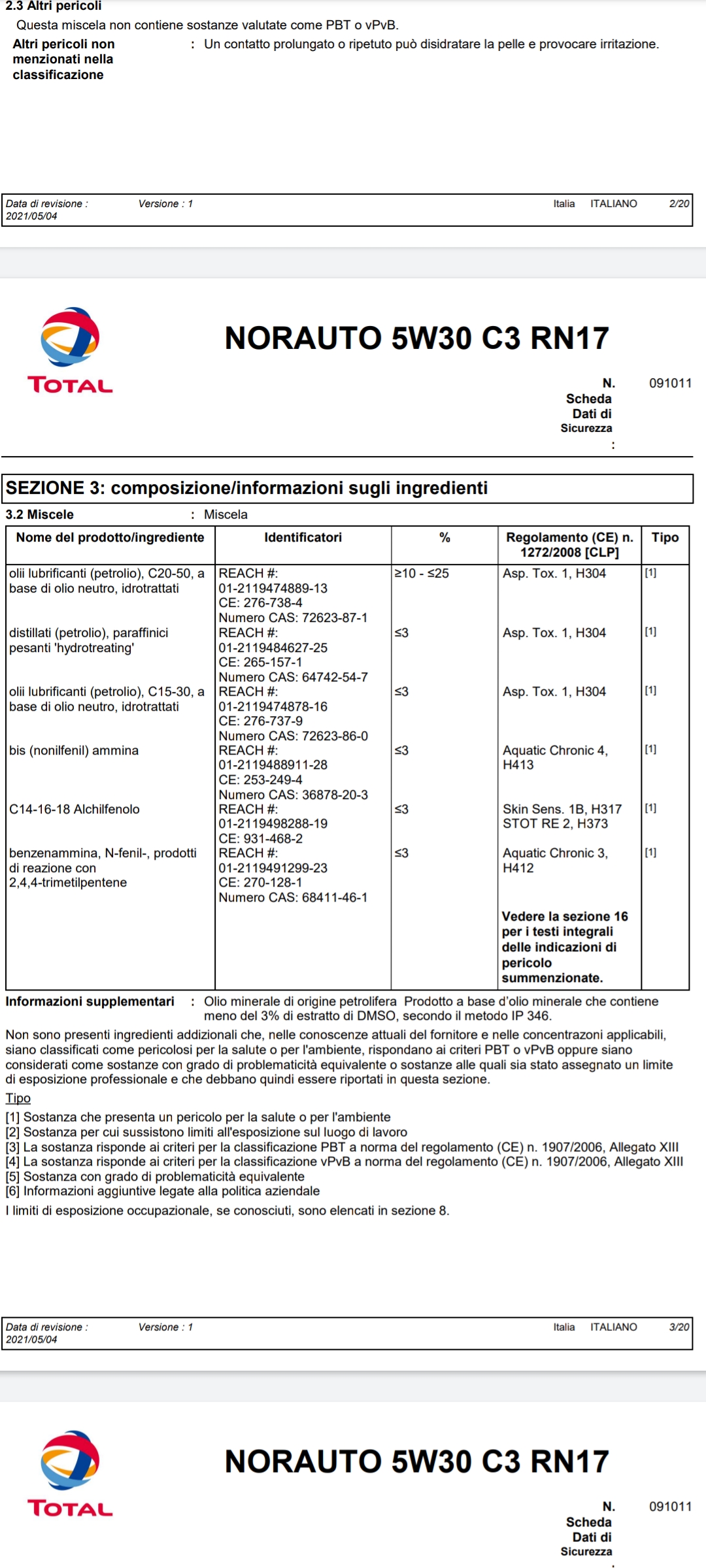 2.3 Altri pericoli
Questa miscela non contiene sostanze valutate come PBT o vPvB.
Altri pericoli non menzionati nella classificazione : Un contatto prolungato o ripetuto può disidratare la pelle e provocare irritazione.

Data di revisione : 2021/05/04 Versione : 1 Italia ITALIANO 2/20

TOTAL

NORAUTO 5W30 C3 RN17

N. Scheda Dati di Sicurezza : 091011

SEZIONE 3: composizione/informazioni sugli ingredienti

3.2 Miscele : Miscela

| Nome del prodotto/ingrediente | Identificatori | % | Regolamento (CE) n. 1272/2008 [CLP] | Tipo |
|---|---|---|---|---|
| olii lubrificanti (petrolio), C20-50, a base di olio neutro, idrotrattati | REACH #: 01-2119474889-13 CE: 276-738-4 Numero CAS: 72623-87-1 | ≥10 - ≤25 | Asp. Tox. 1, H304 | [1] |
| distillati (petrolio), paraffinici pesanti 'hydrotreating' | REACH #: 01-2119484627-25 CE: 265-157-1 Numero CAS: 64742-54-7 | ≤3 | Asp. Tox. 1, H304 | [1] |
| olii lubrificanti (petrolio), C15-30, a base di olio neutro, idrotrattati | REACH #: 01-2119474878-16 CE: 276-737-9 Numero CAS: 72623-86-0 | ≤3 | Asp. Tox. 1, H304 | [1] |
| bis (nonilfenil) ammina | REACH #: 01-2119488911-28 CE: 253-249-4 Numero CAS: 36878-20-3 | ≤3 | Aquatic Chronic 4, H413 | [1] |
| C14-16-18 Alchilfenolo | REACH #: 01-2119498288-19 CE: 931-468-2 | ≤3 | Skin Sens. 1B, H317 STOT RE 2, H373 | [1] |
| benzenammina, N-fenil-, prodotti di reazione con 2,4,4-trimetilpentene | REACH #: 01-2119491299-23 CE: 270-128-1 Numero CAS: 68411-46-1 | ≤3 | Aquatic Chronic 3, H412 | [1] |
| | | | Vedere la sezione 16 per i testi integrali delle indicazioni di pericolo summenzionate. | |

Informazioni supplementari : Olio minerale di origine petrolifera Prodotto a base d'olio minerale che contiene meno del 3% di estratto di DMSO, secondo il metodo IP 346.

Non sono presenti ingredienti addizionali che, nelle conoscenze attuali del fornitore e nelle concentrazoni applicabili, siano classificati come pericolosi per la salute o per l'ambiente, rispondano ai criteri PBT o vPvB oppure siano considerati come sostanze con grado di problematicità equivalente o sostanze alle quali sia stato assegnato un limite di esposizione professionale e che debbano quindi essere riportati in questa sezione.

Tipo
[1] Sostanza che presenta un pericolo per la salute o per l'ambiente
[2] Sostanza per cui sussistono limiti all'esposizione sul luogo di lavoro
[3] La sostanza risponde ai criteri per la classificazione PBT a norma del regolamento (CE) n. 1907/2006, Allegato XIII
[4] La sostanza risponde ai criteri per la classificazione vPvB a norma del regolamento (CE) n. 1907/2006, Allegato XIII
[5] Sostanza con grado di problematicità equivalente
[6] Informazioni aggiuntive legate alla politica aziendale

I limiti di esposizione occupazionale, se conosciuti, sono elencati in sezione 8.

Data di revisione : 2021/05/04 Versione : 1 Italia ITALIANO 3/20

TOTAL

NORAUTO 5W30 C3 RN17

N. Scheda Dati di Sicurezza 091011